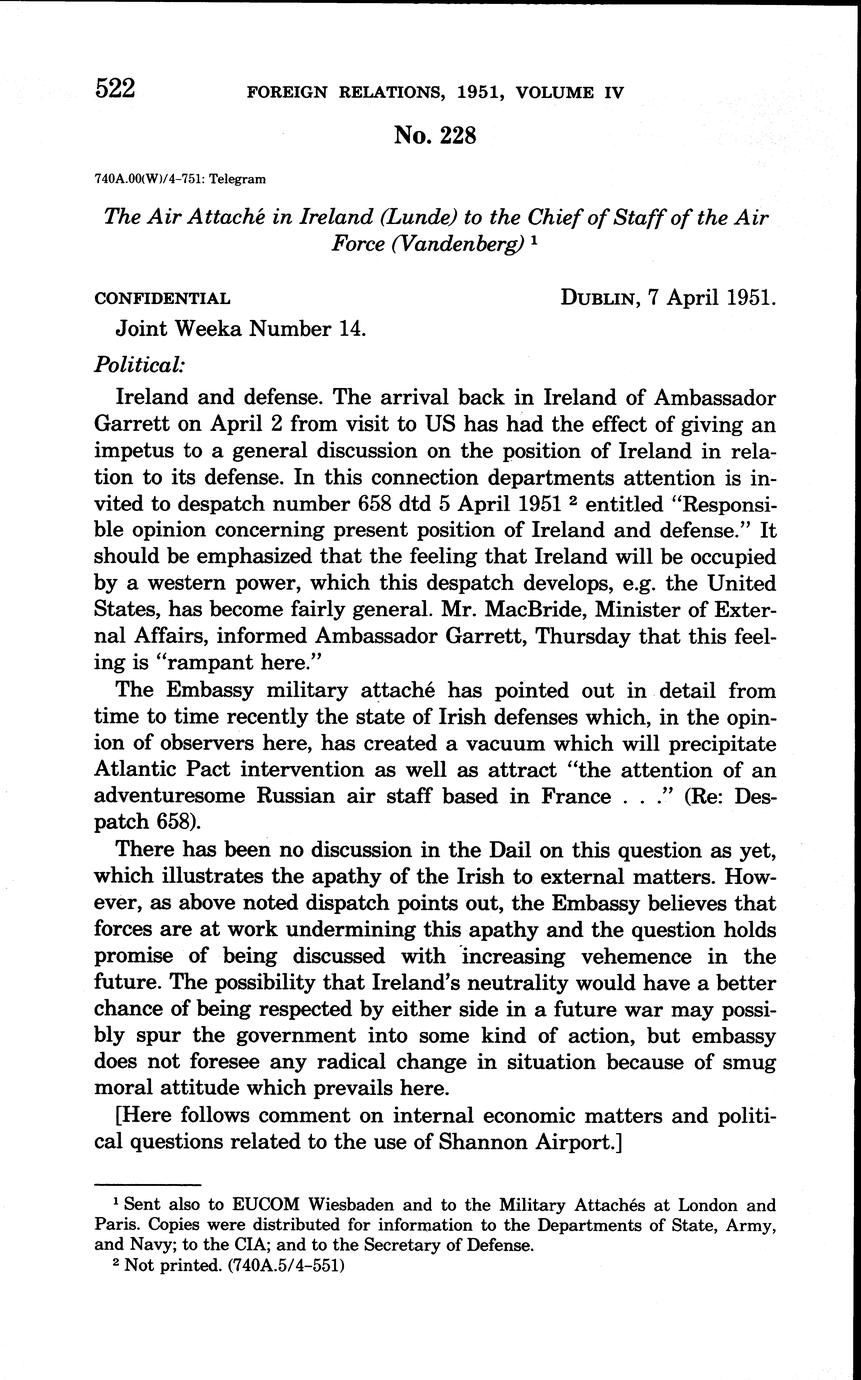 522 FOREIGN RELATIONS, 1951, VOLUME IV

No. 228

740A.00(W)/4-751: Telegram

The Air Attaché in Ireland (Lunde) to the Chief of Staff of the Air Force (Vandenberg) $^1$

CONFIDENTIAL DUBLIN, 7 April 1951.

Joint Weeka Number 14.

Political:

Ireland and defense. The arrival back in Ireland of Ambassador Garrett on April 2 from visit to US has had the effect of giving an impetus to a general discussion on the position of Ireland in relation to its defense. In this connection departments attention is invited to despatch number 658 dtd 5 April 1951 $^2$ entitled "Responsible opinion concerning present position of Ireland and defense." It should be emphasized that the feeling that Ireland will be occupied by a western power, which this despatch develops, e.g. the United States, has become fairly general. Mr. MacBride, Minister of External Affairs, informed Ambassador Garrett, Thursday that this feeling is "rampant here."

The Embassy military attaché has pointed out in detail from time to time recently the state of Irish defenses which, in the opinion of observers here, has created a vacuum which will precipitate Atlantic Pact intervention as well as attract "the attention of an adventuresome Russian air staff based in France . . ." (Re: Despatch 658).

There has been no discussion in the Dail on this question as yet, which illustrates the apathy of the Irish to external matters. However, as above noted dispatch points out, the Embassy believes that forces are at work undermining this apathy and the question holds promise of being discussed with increasing vehemence in the future. The possibility that Ireland's neutrality would have a better chance of being respected by either side in a future war may possibly spur the government into some kind of action, but embassy does not foresee any radical change in situation because of smug moral attitude which prevails here.

[Here follows comment on internal economic matters and political questions related to the use of Shannon Airport.]

$^1$ Sent also to EUCOM Wiesbaden and to the Military Attachés at London and Paris. Copies were distributed for information to the Departments of State, Army, and Navy; to the CIA; and to the Secretary of Defense.

$^2$ Not printed. (740A.5/4-551)